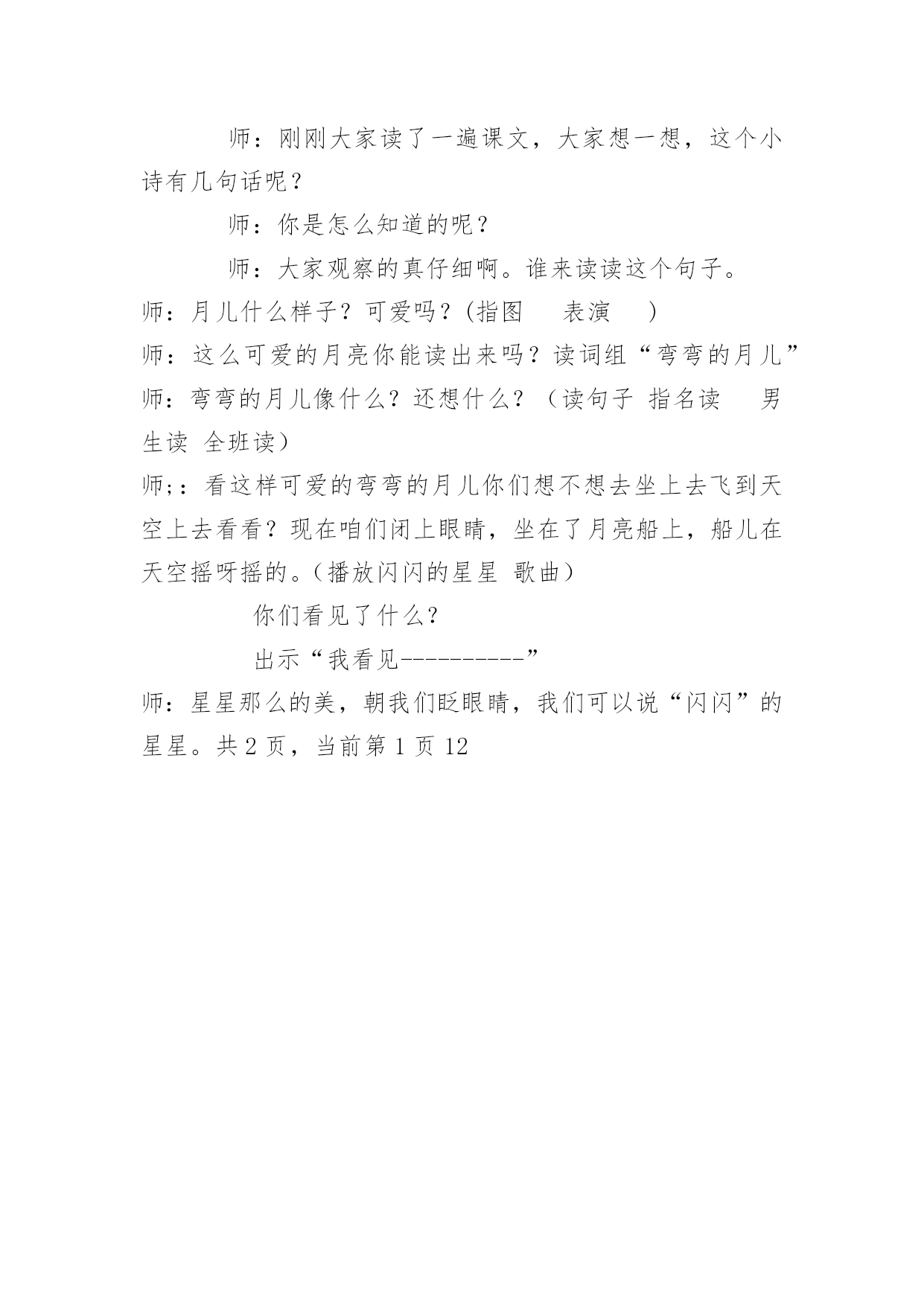 师：刚刚大家读了一遍课文，大家想一想，这个小诗有几句话呢？

师：你是怎么知道的呢？

师：大家观察的真仔细啊。谁来读读这个句子。

师：月儿什么样子？可爱吗？(指图　表演　)

师：这么可爱的月亮你能读出来吗？读词组“弯弯的月儿”

师：弯弯的月儿像什么？还想什么？（读句子 指名读　男生读 全班读）

师;：看这样可爱的弯弯的月儿你们想不想去坐上去飞到天空上去看看？现在咱们闭上眼睛，坐在了月亮船上，船儿在天空摇呀摇的。(播放闪闪的星星 歌曲)

你们看见了什么？

出示“我看见----------”

师：星星那么的美，朝我们眨眼睛，我们可以说“闪闪”的星星。共 2 页，当前第 1 页 12